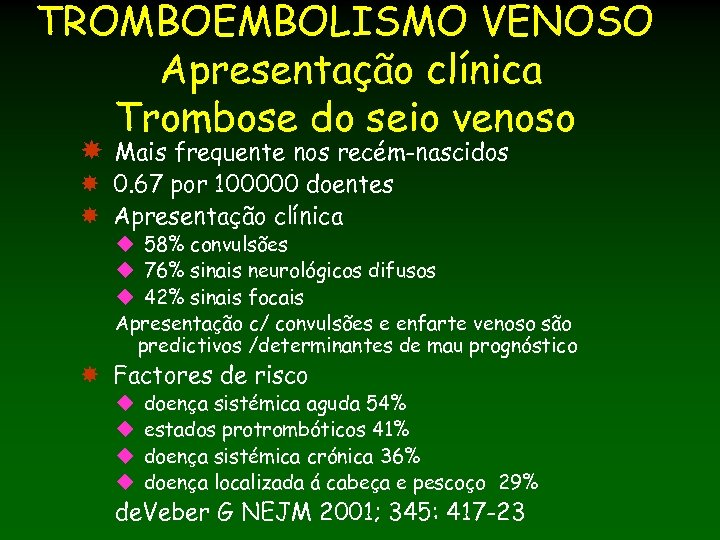 TROMBOEMBOLISMO VENOSO
Apresentação clínica
Trombose do seio venoso

Mais frequente nos recém-nascidos
0.67 por 100000 doentes
Apresentação clínica
58% convulsões
76% sinais neurológicos difusos
42% sinais focais
Apresentação c/ convulsões e enfarte venoso são predictivos /determinantes de mau prognóstico
Factores de risco
doença sistémica aguda 54%
estados protrombóticos 41%
doença sistémica crónica 36%
doença localizada á cabeça e pescoço 29%
deVeber G NEJM 2001; 345: 417-23